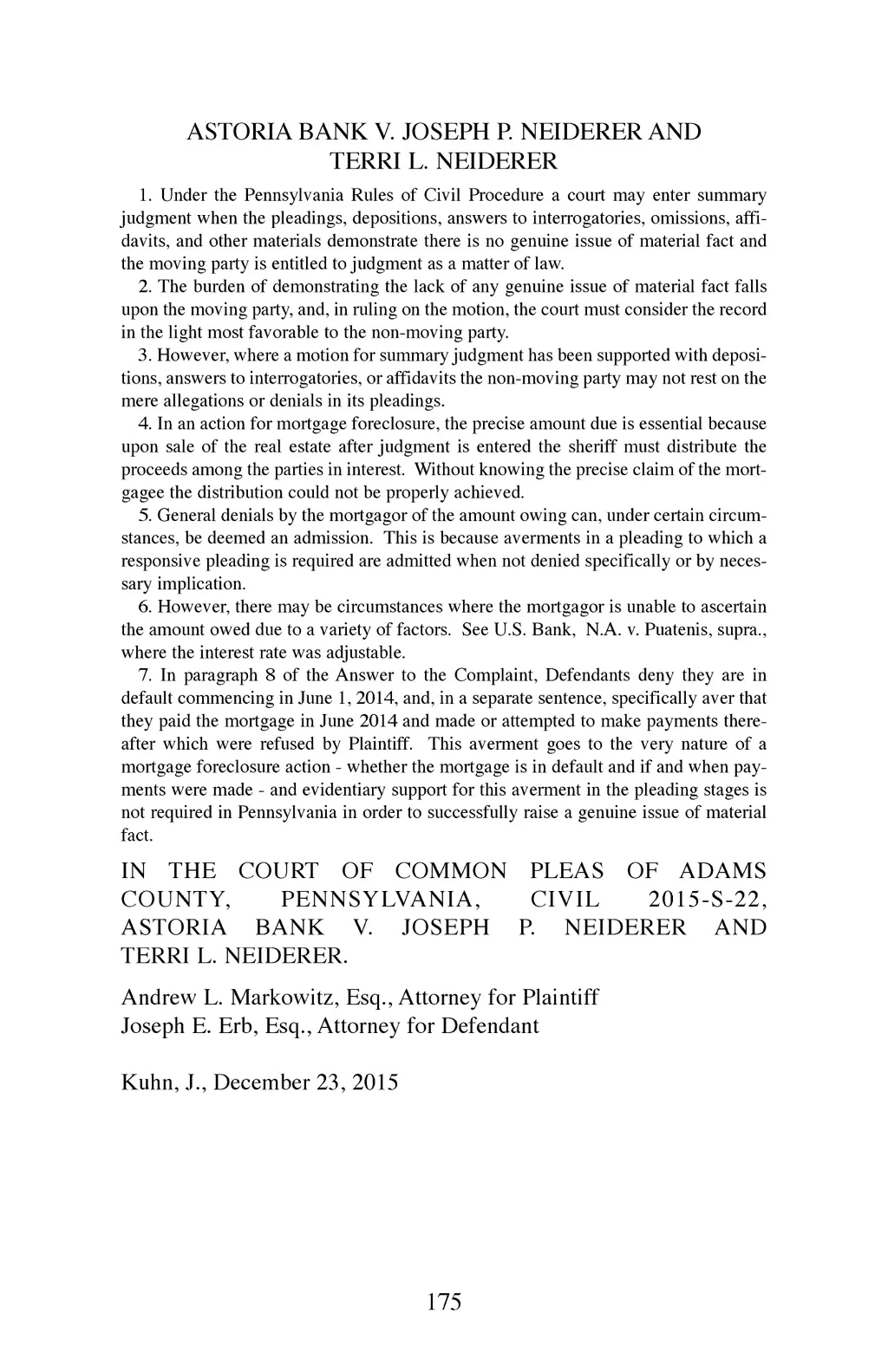 ASTORIA BANK V. JOSEPH P. NEIDERER AND TERRI L. NEIDERER

1. Under the Pennsylvania Rules of Civil Procedure a court may enter summary judgment when the pleadings, depositions, answers to interrogatories, omissions, affidavits, and other materials demonstrate there is no genuine issue of material fact and the moving party is entitled to judgment as a matter of law.

2. The burden of demonstrating the lack of any genuine issue of material fact falls upon the moving party, and, in ruling on the motion, the court must consider the record in the light most favorable to the non-moving party.

3. However, where a motion for summary judgment has been supported with depositions, answers to interrogatories, or affidavits the non-moving party may not rest on the mere allegations or denials in its pleadings.

4. In an action for mortgage foreclosure, the precise amount due is essential because upon sale of the real estate after judgment is entered the sheriff must distribute the proceeds among the parties in interest. Without knowing the precise claim of the mortgagee the distribution could not be properly achieved.

5. General denials by the mortgagor of the amount owing can, under certain circumstances, be deemed an admission. This is because averments in a pleading to which a responsive pleading is required are admitted when not denied specifically or by necessary implication.

6. However, there may be circumstances where the mortgagor is unable to ascertain the amount owed due to a variety of factors. See U.S. Bank, N.A. v. Puatenis, supra., where the interest rate was adjustable.

7. In paragraph 8 of the Answer to the Complaint, Defendants deny they are in default commencing in June 1, 2014, and, in a separate sentence, specifically aver that they paid the mortgage in June 2014 and made or attempted to make payments thereafter which were refused by Plaintiff. This averment goes to the very nature of a mortgage foreclosure action - whether the mortgage is in default and if and when payments were made - and evidentiary support for this averment in the pleading stages is not required in Pennsylvania in order to successfully raise a genuine issue of material fact.

IN THE COURT OF COMMON PLEAS OF ADAMS COUNTY, PENNSYLVANIA, CIVIL 2015-S-22, ASTORIA BANK V. JOSEPH P. NEIDERER AND TERRI L. NEIDERER.

Andrew L. Markowitz, Esq., Attorney for Plaintiff
Joseph E. Erb, Esq., Attorney for Defendant

Kuhn, J., December 23, 2015

175